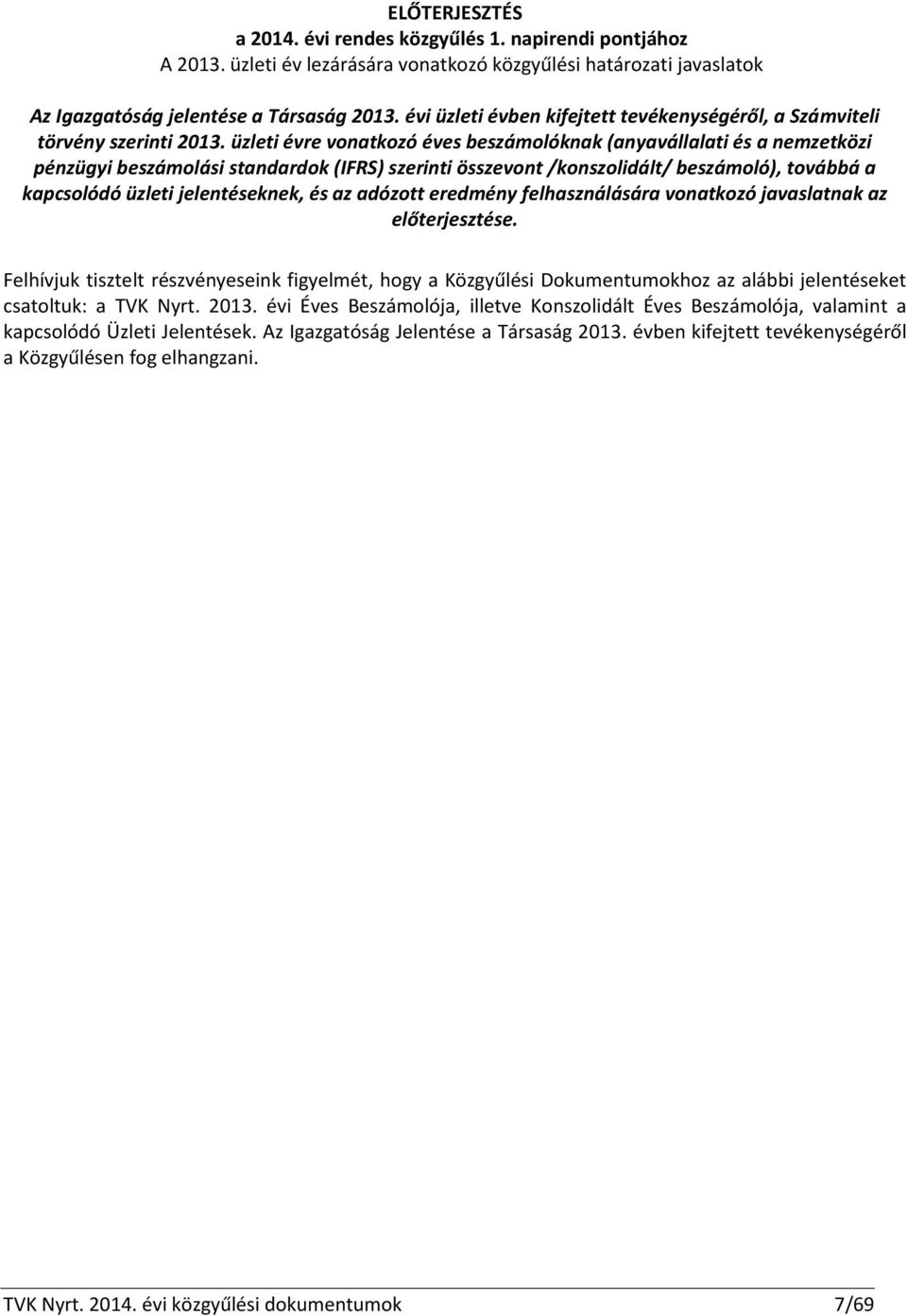 ELŐTERJESZTÉS
a 2014. évi rendes közgyűlés 1. napirendi pontjához
A 2013. üzleti év lezárására vonatkozó közgyűlési határozati javaslatok

Az Igazgatóság jelentése a Társaság 2013. évi üzleti évben kifejtett tevékenységéről, a Számviteli törvény szerinti 2013. üzleti évre vonatkozó éves beszámolóknak (anyavállalati és a nemzetközi pénzügyi beszámolási standardok (IFRS) szerinti összevont /konszolidált/ beszámoló), továbbá a kapcsolódó üzleti jelentéseknek, és az adózott eredmény felhasználására vonatkozó javaslatnak az előterjesztése.

Felhívjuk tisztelt részvényeseink figyelmét, hogy a Közgyűlési Dokumentumokhoz az alábbi jelentéseket csatoltuk: a TVK Nyrt. 2013. évi Éves Beszámolója, illetve Konszolidált Éves Beszámolója, valamint a kapcsolódó Üzleti Jelentések. Az Igazgatóság Jelentése a Társaság 2013. évben kifejtett tevékenységéről a Közgyűlésen fog elhangzani.

TVK Nyrt. 2014. évi közgyűlési dokumentumok 7/69